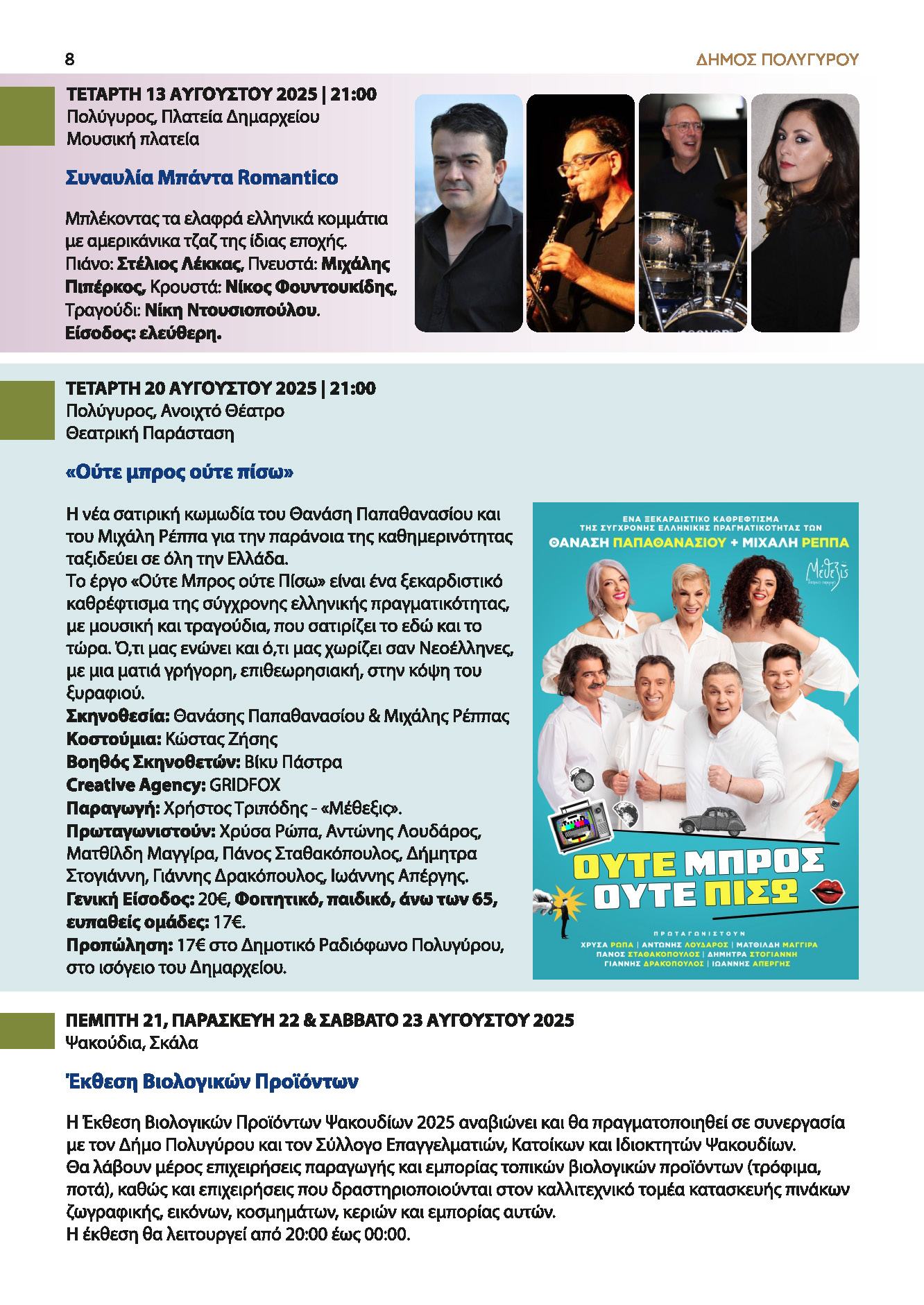 8

ΔΗΜΟΣ ΠΟΛΥΓΥΡΟΥ

ΤΕΤΑΡΤΗ 13 ΑΥΓΟΥΣΤΟΥ 2025 | 21:00
Πολύγυρος, Πλατεία Δημαρχείου
Μουσική πλατεία

Συναυλία Μπάντα Romantico

Μπλέκοντας τα ελαφρά ελληνικά κομμάτια με αμερικάνικα τζαζ της ίδιας εποχής.
Πιάνο: Στέλιος Λέκκας, Πνευστά: Μιχάλης Πιπέρκος, Κρουστά: Νίκος Φουντουκίδης, Τραγούδι: Νίκη Ντουσιοπούλου.
Είσοδος: ελεύθερη.

ΤΕΤΑΡΤΗ 20 ΑΥΓΟΥΣΤΟΥ 2025 | 21:00
Πολύγυρος, Ανοιχτό Θέατρο
Θεατρική Παράσταση

«Ούτε μπρος ούτε πίσω»

Η νέα σατιρική κωμωδία του Θανάση Παπαθανασίου και του Μιχάλη Ρέππα για την παράνοια της καθημερινότητας ταξιδεύει σε όλη την Ελλάδα.
Το έργο «Ούτε Μπρος ούτε Πίσω» είναι ένα ξεκαρδιστικό καθρέφτισμα της σύγχρονης ελληνικής πραγματικότητας, με μουσική και τραγούδια, που σατιρίζει το εδώ και το τώρα. Ό,τι μας ενώνει και ό,τι μας χωρίζει σαν Νεοέλληνες, με μια ματιά γρήγορη, επιθεωρησιακή, στην κόψη του ξυραφιού.
Σκηνοθεσία: Θανάσης Παπαθανασίου & Μιχάλης Ρέππας
Κοστούμια: Κώστας Ζήσης
Βοηθός Σκηνοθετών: Βίκυ Πάστρα
Creative Agency: GRIDFOX
Παραγωγή: Χρήστος Τριπόδης - «Μέθεξις».
Πρωταγωνιστούν: Χρύσα Ρώπα, Αντώνης Λουδάρος, Ματθίλδη Μαγγίρα, Πάνος Σταθακόπουλος, Δήμητρα Στογιάννη, Γιάννης Δρακόπουλος, Ιωάννης Απέργης.
Γενική Είσοδος: 20€, Φοιτητικό, παιδικό, άνω των 65, ευπαθείς ομάδες: 17€.
Προπώληση: 17€ στο Δημοτικό Ραδιόφωνο Πολυγύρου, στο ισόγειο του Δημαρχείου.

ΕΝΑ ΞΕΚΑΡΔΙΣΤΙΚΟ ΚΑΘΡΕΦΤΙΣΜΑ
ΤΗΣ ΣΥΓΧΡΟΝΗΣ ΕΛΛΗΝΙΚΗΣ ΠΡΑΓΜΑΤΙΚΟΤΗΤΑΣ ΤΩΝ
ΘΑΝΑΣΗ ΠΑΠΑΘΑΝΑΣΙΟΥ + ΜΙΧΑΛΗ ΡΕΠΠΑ
Μέθεξις
ΟΥΤΕ ΜΠΡΟΣ
ΟΥΤΕ ΠΙΣΩ
ΠΡΩΤΑΓΩΝΙΣΤΟΥΝ
ΧΡΥΣΑ ΡΩΠΑ | ΑΝΤΩΝΗΣ ΛΟΥΔΑΡΟΣ | ΜΑΤΘΙΛΔΗ ΜΑΓΓΙΡΑ
ΠΑΝΟΣ ΣΤΑΘΑΚΟΠΟΥΛΟΣ | ΔΗΜΗΤΡΑ ΣΤΟΓΙΑΝΝΗ
ΓΙΑΝΝΗΣ ΔΡΑΚΟΠΟΥΛΟΣ | ΙΩΑΝΝΗΣ ΑΠΕΡΓΗΣ

ΠΕΜΠΤΗ 21, ΠΑΡΑΣΚΕΥΗ 22 & ΣΑΒΒΑΤΟ 23 ΑΥΓΟΥΣΤΟΥ 2025
Ψακούδια, Σκάλα

Έκθεση Βιολογικών Προϊόντων

Η Έκθεση Βιολογικών Προϊόντων Ψακουδίων 2025 αναβιώνει και θα πραγματοποιηθεί σε συνεργασία με τον Δήμο Πολυγύρου και τον Σύλλογο Επαγγελματιών, Κατοίκων και Ιδιοκτητών Ψακουδίων.
Θα λάβουν μέρος επιχειρήσεις παραγωγής και εμπορίας τοπικών βιολογικών προϊόντων (τρόφιμα, ποτά), καθώς και επιχειρήσεις που δραστηριοποιούνται στον καλλιτεχνικό τομέα κατασκευής πινάκων ζωγραφικής, εικόνων, κοσμημάτων, κεριών και εμπορίας αυτών.
Η έκθεση θα λειτουργεί από 20:00 έως 00:00.